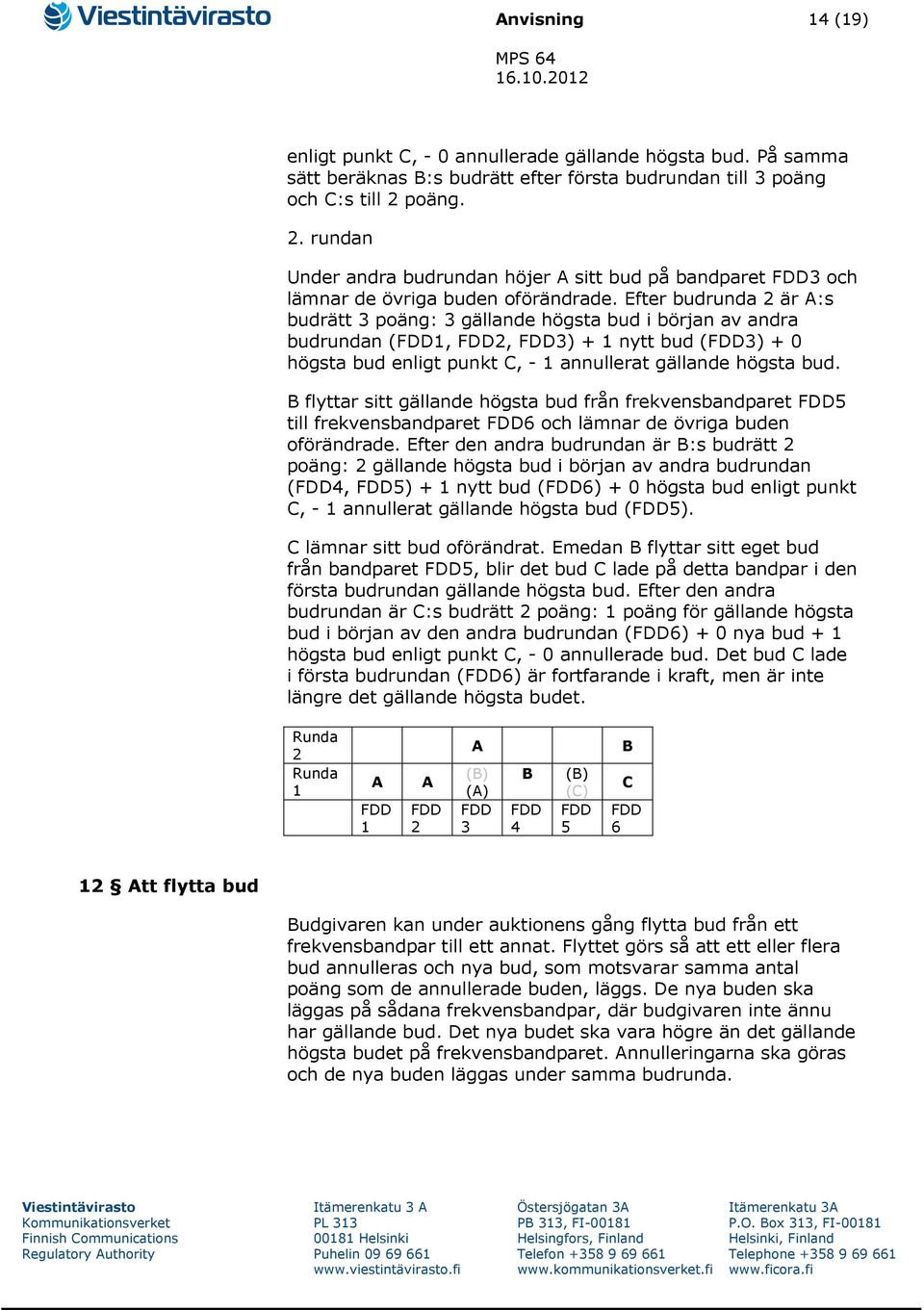 Viestintävirasto

Anvisning

14 (19)

MPS 64
16.10.2012

enligt punkt C, - 0 annullerade gällande högsta bud. På samma sätt beräknas B:s budrätt efter första budrundan till 3 poäng och C:s till 2 poäng.

2. rundan

Under andra budrundan höjer A sitt bud på bandparet FDD3 och lämnar de övriga buden oförändrade. Efter budrunda 2 är A:s budrätt 3 poäng: 3 gällande högsta bud i början av andra budrundan (FDD1, FDD2, FDD3) + 1 nytt bud (FDD3) + 0 högsta bud enligt punkt C, - 1 annullerat gällande högsta bud.

B flyttar sitt gällande högsta bud från frekvensbandparet FDD5 till frekvensbandparet FDD6 och lämnar de övriga buden oförändrade. Efter den andra budrundan är B:s budrätt 2 poäng: 2 gällande högsta bud i början av andra budrundan (FDD4, FDD5) + 1 nytt bud (FDD6) + 0 högsta bud enligt punkt C, - 1 annullerat gällande högsta bud (FDD5).

C lämnar sitt bud oförändrat. Emedan B flyttar sitt eget bud från bandparet FDD5, blir det bud C lade på detta bandpar i den första budrundan gällande högsta bud. Efter den andra budrundan är C:s budrätt 2 poäng: 1 poäng för gällande högsta bud i början av den andra budrundan (FDD6) + 0 nya bud + 1 högsta bud enligt punkt C, - 0 annullerade bud. Det bud C lade i första budrundan (FDD6) är fortfarande i kraft, men är inte längre det gällande högsta budet.

| Runda 2 | | | A | | | B |
|---|---|---|---|---|---|---|
| Runda 1 | A | A | (B) (A) | B | (B) (C) | C |
| | FDD 1 | FDD 2 | FDD 3 | FDD 4 | FDD 5 | FDD 6 |

12 § Att flytta bud

Budgivaren kan under auktionens gång flytta bud från ett frekvensbandpar till ett annat. Flyttet görs så att ett eller flera bud annulleras och nya bud, som motsvarar samma antal poäng som de annullerade buden, läggs. De nya buden ska läggas på sådana frekvensbandpar, där budgivaren inte ännu har gällande bud. Det nya budet ska vara högre än det gällande högsta budet på frekvensbandparet. Annulleringarna ska göras och de nya buden läggas under samma budrunda.

Viestintävirasto
Kommunikationsverket
Finnish Communications
Regulatory Authority

Itämerenkatu 3 A
PL 313
00181 Helsinki
Puhelin 09 69 661
www.viestintävirasto.fi

Östersjögatan 3A
PB 313, FI-00181
Helsingfors, Finland
Telefon +358 9 69 661
www.kommunikationsverket.fi

Itämerenkatu 3A
P.O. Box 313, FI-00181
Helsinki, Finland
Telephone +358 9 69 661
www.ficora.fi